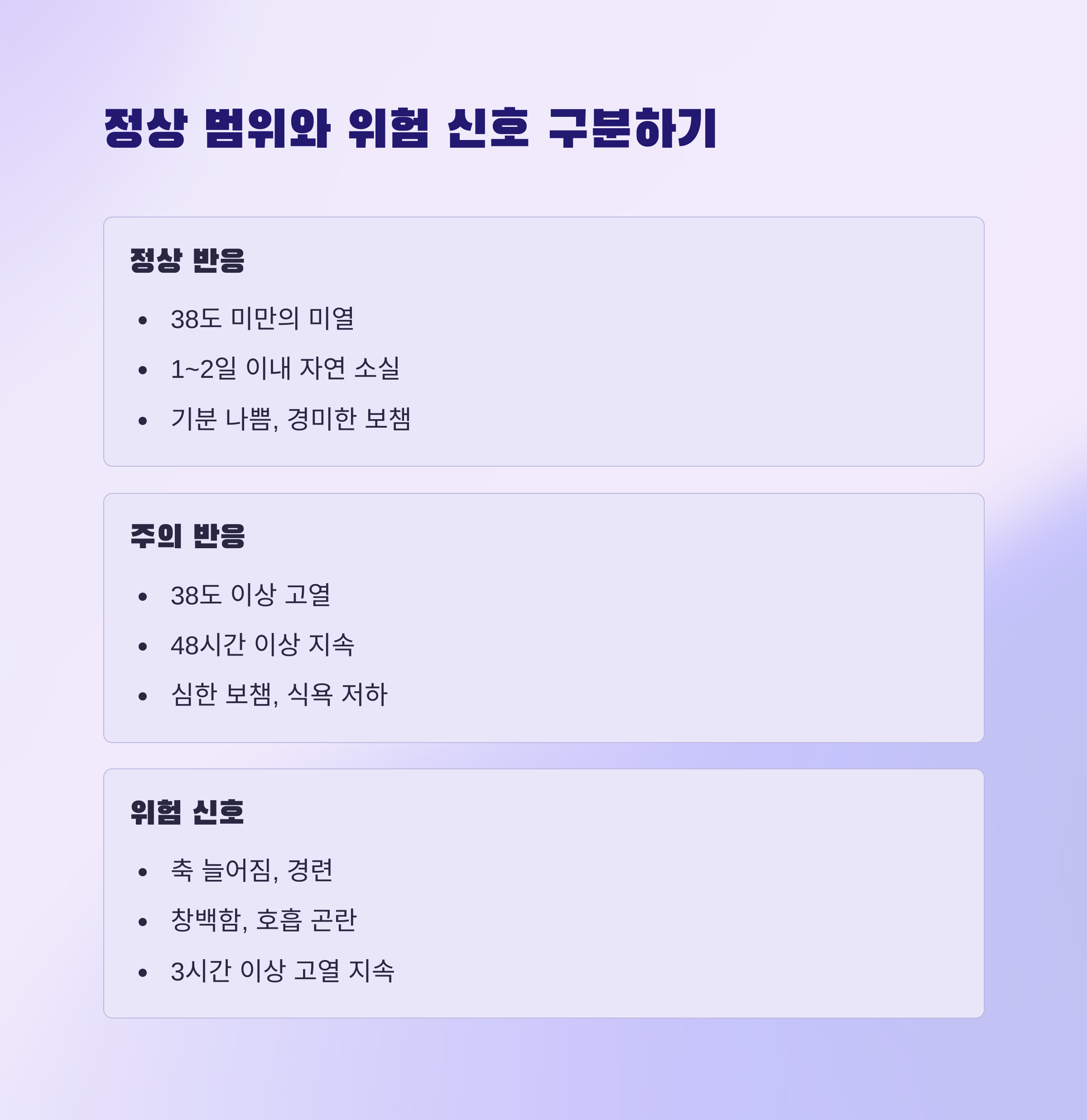 정상 범위와 위험 신호 구분하기

정상 반응

• 38도 미만의 미열
• 1~2일 이내 자연 소실
• 기분 나쁨, 경미한 보챔

주의 반응

• 38도 이상 고열
• 48시간 이상 지속
• 심한 보챔, 식욕 저하

위험 신호

• 축 늘어짐, 경련
• 창백함, 호흡 곤란
• 3시간 이상 고열 지속